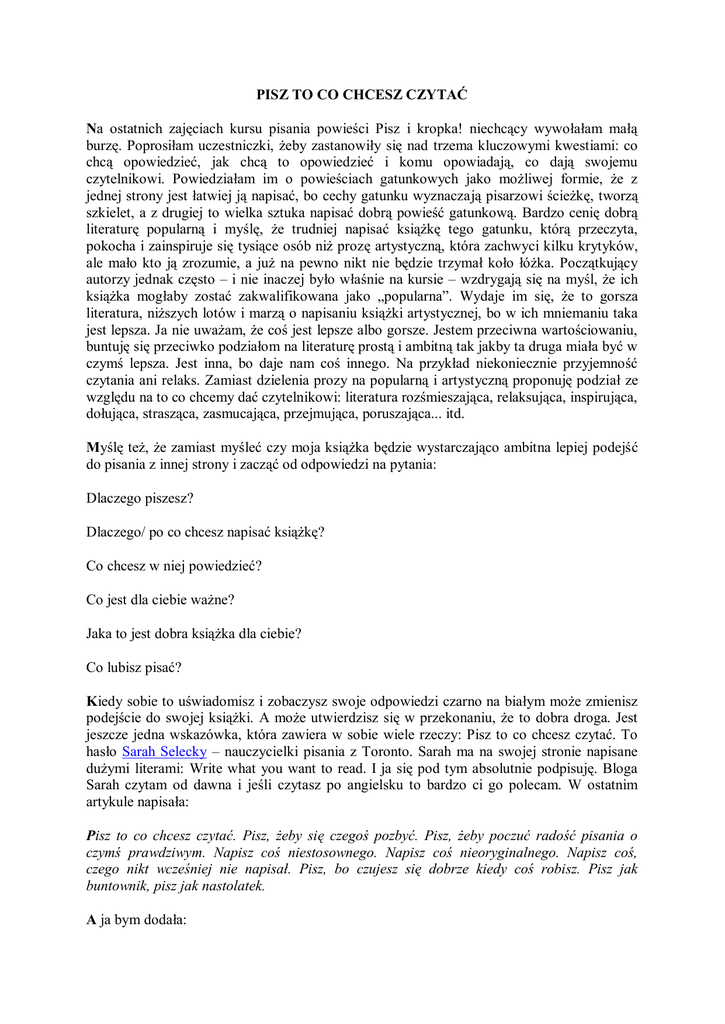 PISZ TO CO CHCESZ CZYTAĆ

Na ostatnich zajęciach kursu pisania powieści Pisz i kropka! niechcący wywołałam małą burzę. Poprosiłam uczestniczki, żeby zastanowiły się nad trzema kluczowymi kwestiami: co chcą opowiedzieć, jak chcą to opowiedzieć i komu opowiadają, co dają swojemu czytelnikowi. Powiedziałam im o powieściach gatunkowych jako możliwej formie, że z jednej strony jest łatwiej ją napisać, bo cechy gatunku wyznaczają pisarzowi ścieżkę, tworzą szkielet, a z drugiej to wielka sztuka napisać dobrą powieść gatunkową. Bardzo cenię dobrą literaturę popularną i myślę, że trudniej napisać książkę tego gatunku, którą przeczyta, pokocha i zainspiruje się tysiące osób niż prozę artystyczną, która zachwyci kilku krytyków, ale mało kto ją zrozumie, a już na pewno nikt nie będzie trzymał koło łóżka. Początkujący autorzy jednak często – i nie inaczej było właśnie na kursie – wzdrygają się na myśl, że ich książka mogłaby zostać zakwalifikowana jako „popularna". Wydaje im się, że to gorsza literatura, niższych lotów i marzą o napisaniu książki artystycznej, bo w ich mniemaniu taka jest lepsza. Ja nie uważam, że coś jest lepsze albo gorsze. Jestem przeciwna wartościowaniu, buntuję się przeciwko podziałom na literaturę prostą i ambitną tak jakby ta druga miała być w czymś lepsza. Jest inna, bo daje nam coś innego. Na przykład niekoniecznie przyjemność czytania ani relaks. Zamiast dzielenia prozy na popularną i artystyczną proponuję podział ze względu na to co chcemy dać czytelnikowi: literatura rozśmieszająca, relaksująca, inspirująca, dołująca, strasząca, zasmucająca, przejmująca, poruszająca... itd.

Myślę też, że zamiast myśleć czy moja książka będzie wystarczająco ambitna lepiej podejść do pisania z innej strony i zacząć od odpowiedzi na pytania:

Dlaczego piszesz?

Dlaczego/ po co chcesz napisać książkę?

Co chcesz w niej powiedzieć?

Co jest dla ciebie ważne?

Jaka to jest dobra książka dla ciebie?

Co lubisz pisać?

Kiedy sobie to uświadomisz i zobaczysz swoje odpowiedzi czarno na białym może zmienisz podejście do swojej książki. A może utwierdzisz się w przekonaniu, że to dobra droga. Jest jeszcze jedna wskazówka, która zawiera w sobie wiele rzeczy: Pisz to co chcesz czytać. To hasło Sarah Selecky – nauczycielki pisania z Toronto. Sarah ma na swojej stronie napisane dużymi literami: Write what you want to read. I ja się pod tym absolutnie podpisuję. Bloga Sarah czytam od dawna i jeśli czytasz po angielsku to bardzo ci go polecam. W ostatnim artykule napisała:

Pisz to co chcesz czytać. Pisz, żeby się czegoś pozbyć. Pisz, żeby poczuć radość pisania o czymś prawdziwym. Napisz coś niestosownego. Napisz coś nieoryginalnego. Napisz coś, czego nikt wcześniej nie napisał. Pisz, bo czujesz się dobrze kiedy coś robisz. Pisz jak buntownik, pisz jak nastolatek.

A ja bym dodała: